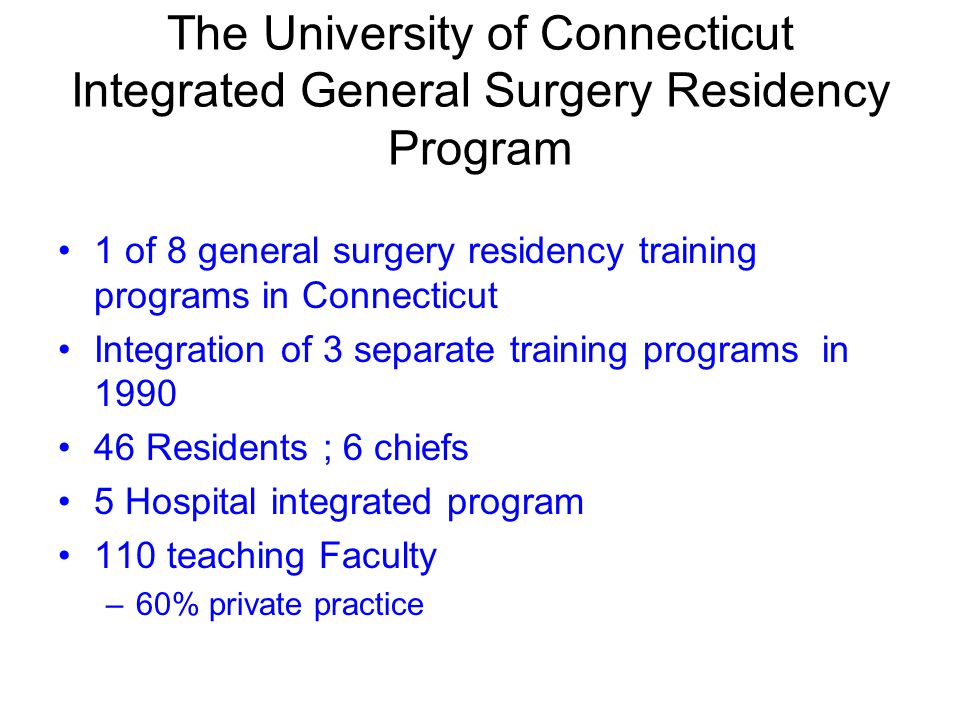 The University of Connecticut Integrated General Surgery Residency Program

• 1 of 8 general surgery residency training programs in Connecticut
• Integration of 3 separate training programs in 1990
• 46 Residents ; 6 chiefs
• 5 Hospital integrated program
• 110 teaching Faculty
– 60% private practice